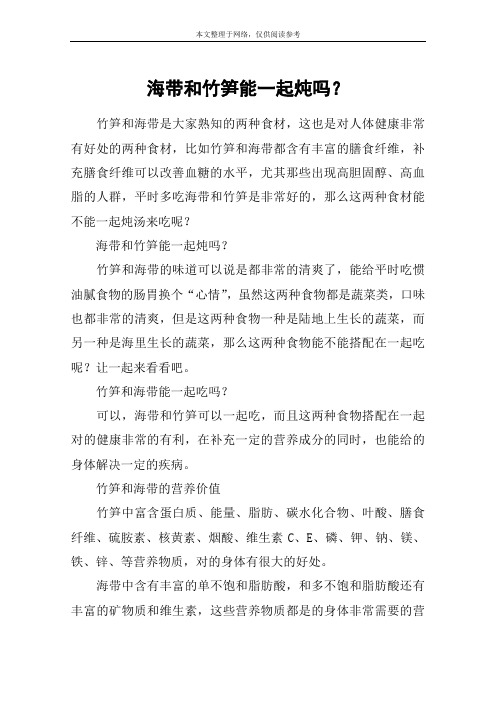 本文整理于网络，仅供阅读参考

海带和竹笋能一起炖吗？

竹笋和海带是大家熟知的两种食材，这也是对人体健康非常有好处的两种食材，比如竹笋和海带都含有丰富的膳食纤维，补充膳食纤维可以改善血糖的水平，尤其那些出现高胆固醇、高血脂的人群，平时多吃海带和竹笋是非常好的，那么这两种食材能不能一起炖汤来吃呢？

海带和竹笋能一起炖吗？

竹笋和海带的味道可以说是都非常的清爽了，能给平时吃惯油腻食物的肠胃换个“心情”，虽然这两种食物都是蔬菜类，口味也都非常的清爽，但是这两种食物一种是陆地上生长的蔬菜，而另一种是海里生长的蔬菜，那么这两种食物能不能搭配在一起吃呢？让一起来看看吧。

竹笋和海带能一起吃吗？

可以，海带和竹笋可以一起吃，而且这两种食物搭配在一起对的健康非常的有利，在补充一定的营养成分的同时，也能给的身体解决一定的疾病。

竹笋和海带的营养价值

竹笋中富含蛋白质、能量、脂肪、碳水化合物、叶酸、膳食纤维、硫胺素、核黄素、烟酸、维生素 C、E、磷、钾、钠、镁、铁、锌、等营养物质，对的身体有很大的好处。

海带中含有丰富的单不饱和脂肪酸，和多不饱和脂肪酸还有丰富的矿物质和维生素，这些营养物质都是的身体非常需要的营